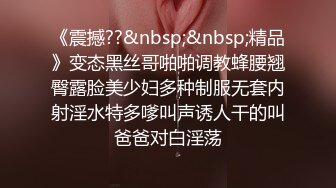 《震撼??&nbsp;&nbsp;精品》变态黑丝哥啪啪调教蜂腰翘臀露脸美少妇多种制服无套内射淫水特多嗲叫声诱人干的叫爸爸对白淫荡